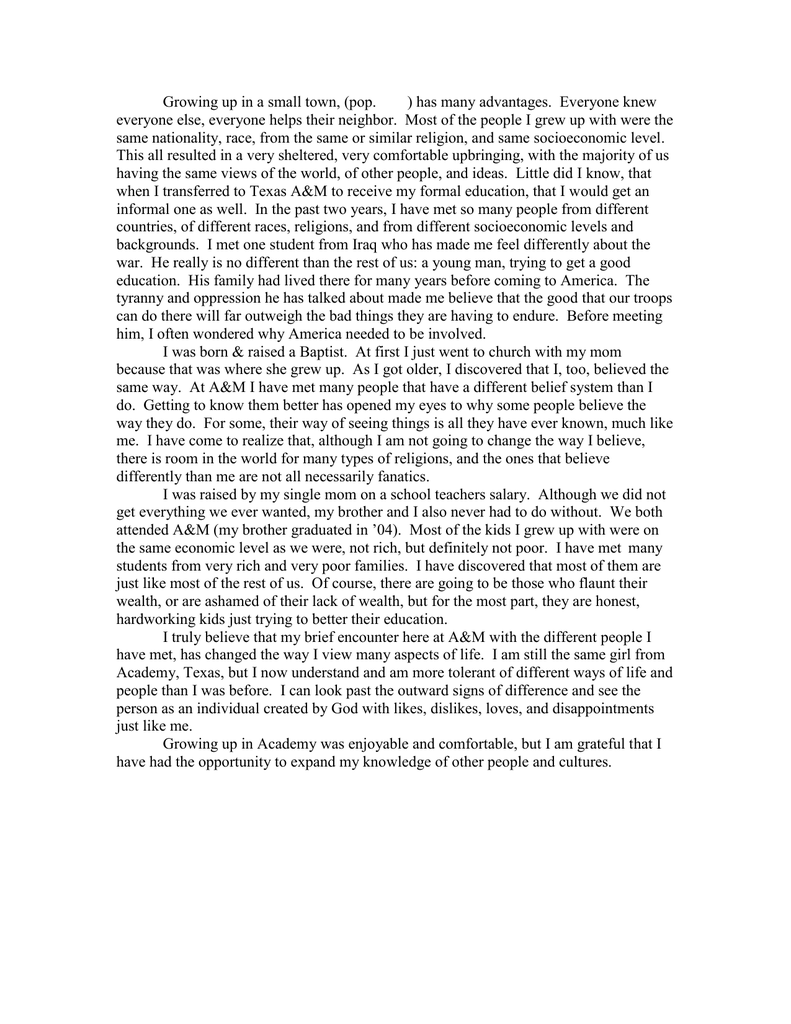 Growing up in a small town, (pop.        ) has many advantages. Everyone knew everyone else, everyone helps their neighbor. Most of the people I grew up with were the same nationality, race, from the same or similar religion, and same socioeconomic level. This all resulted in a very sheltered, very comfortable upbringing, with the majority of us having the same views of the world, of other people, and ideas. Little did I know, that when I transferred to Texas A&M to receive my formal education, that I would get an informal one as well. In the past two years, I have met so many people from different countries, of different races, religions, and from different socioeconomic levels and backgrounds. I met one student from Iraq who has made me feel differently about the war. He really is no different than the rest of us: a young man, trying to get a good education. His family had lived there for many years before coming to America. The tyranny and oppression he has talked about made me believe that the good that our troops can do there will far outweigh the bad things they are having to endure. Before meeting him, I often wondered why America needed to be involved.

I was born & raised a Baptist. At first I just went to church with my mom because that was where she grew up. As I got older, I discovered that I, too, believed the same way. At A&M I have met many people that have a different belief system than I do. Getting to know them better has opened my eyes to why some people believe the way they do. For some, their way of seeing things is all they have ever known, much like me. I have come to realize that, although I am not going to change the way I believe, there is room in the world for many types of religions, and the ones that believe differently than me are not all necessarily fanatics.

I was raised by my single mom on a school teachers salary. Although we did not get everything we ever wanted, my brother and I also never had to do without. We both attended A&M (my brother graduated in '04). Most of the kids I grew up with were on the same economic level as we were, not rich, but definitely not poor. I have met many students from very rich and very poor families. I have discovered that most of them are just like most of the rest of us. Of course, there are going to be those who flaunt their wealth, or are ashamed of their lack of wealth, but for the most part, they are honest, hardworking kids just trying to better their education.

I truly believe that my brief encounter here at A&M with the different people I have met, has changed the way I view many aspects of life. I am still the same girl from Academy, Texas, but I now understand and am more tolerant of different ways of life and people than I was before. I can look past the outward signs of difference and see the person as an individual created by God with likes, dislikes, loves, and disappointments just like me.

Growing up in Academy was enjoyable and comfortable, but I am grateful that I have had the opportunity to expand my knowledge of other people and cultures.